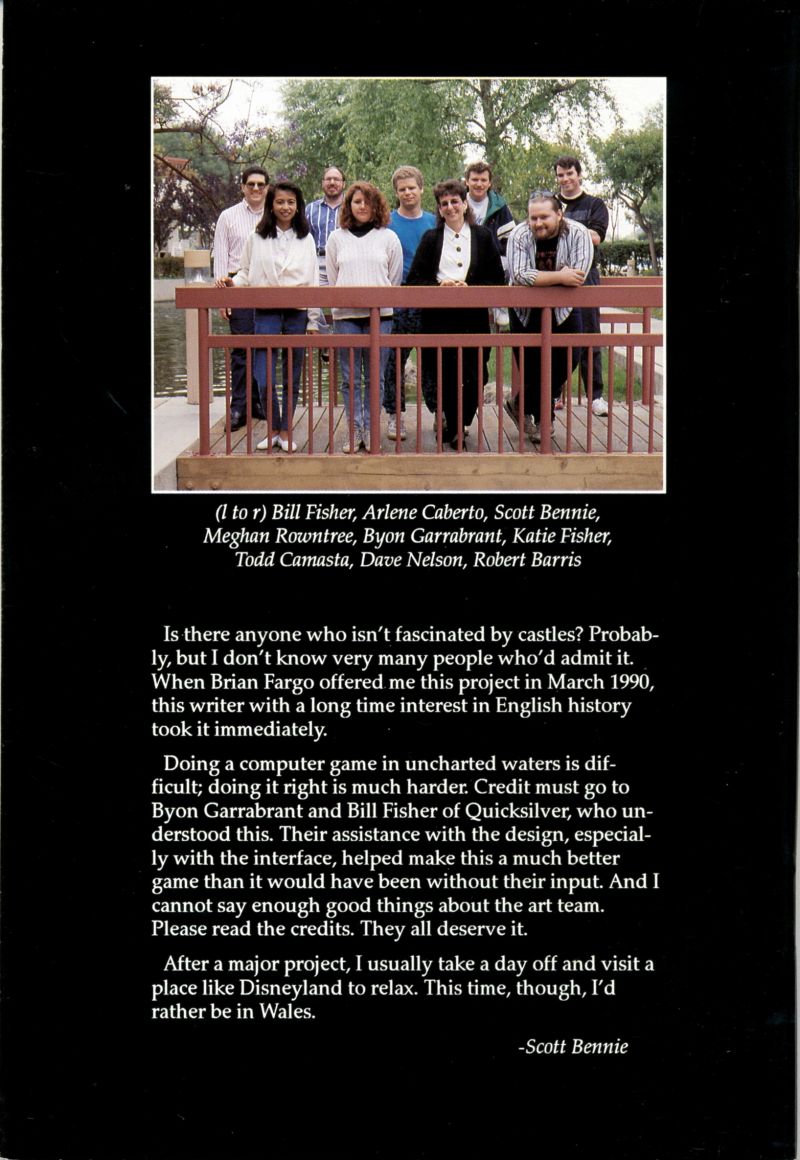 (l to r) Bill Fisher, Arlene Caberto, Scott Bennie, Meghan Rowntree, Byon Garrabrant, Katie Fisher, Todd Camasta, Dave Nelson, Robert Barris

Is there anyone who isn't fascinated by castles? Probably, but I don't know very many people who'd admit it. When Brian Fargo offered me this project in March 1990, this writer with a long time interest in English history took it immediately.

Doing a computer game in uncharted waters is difficult; doing it right is much harder. Credit must go to Byon Garrabrant and Bill Fisher of Quicksilver, who understood this. Their assistance with the design, especially with the interface, helped make this a much better game than it would have been without their input. And I cannot say enough good things about the art team. Please read the credits. They all deserve it.

After a major project, I usually take a day off and visit a place like Disneyland to relax. This time, though, I'd rather be in Wales.

-Scott Bennie